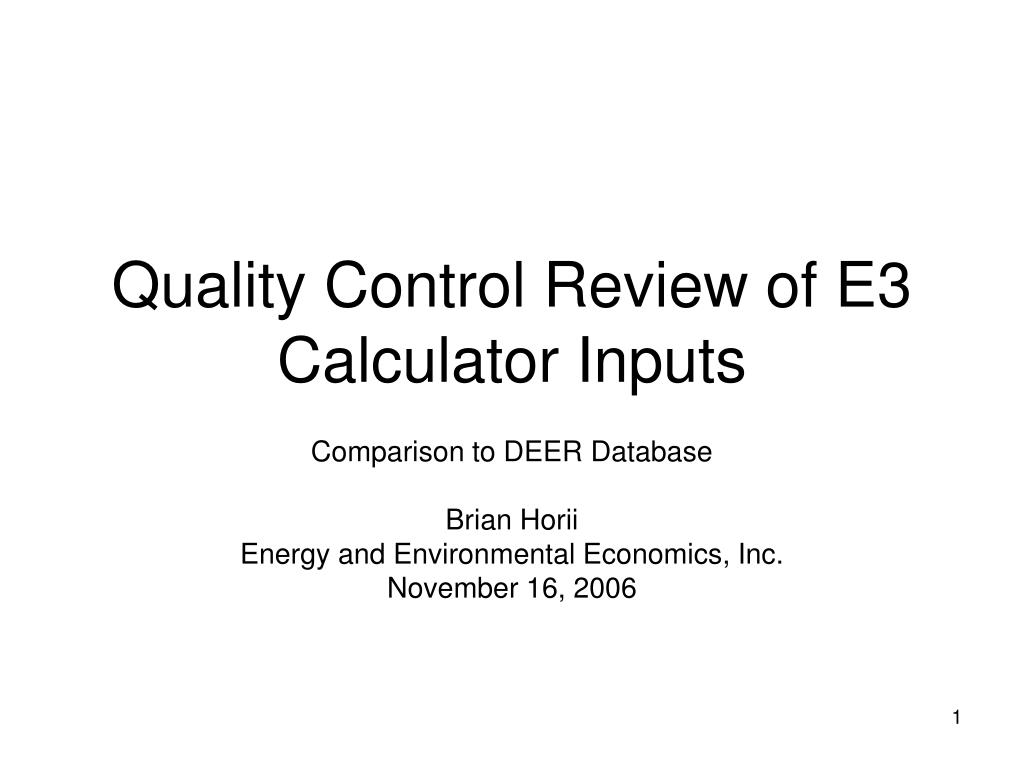 Quality Control Review of E3 Calculator Inputs

Comparison to DEER Database

Brian Horii
Energy and Environmental Economics, Inc.
November 16, 2006

1